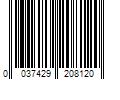 0 037429 208120